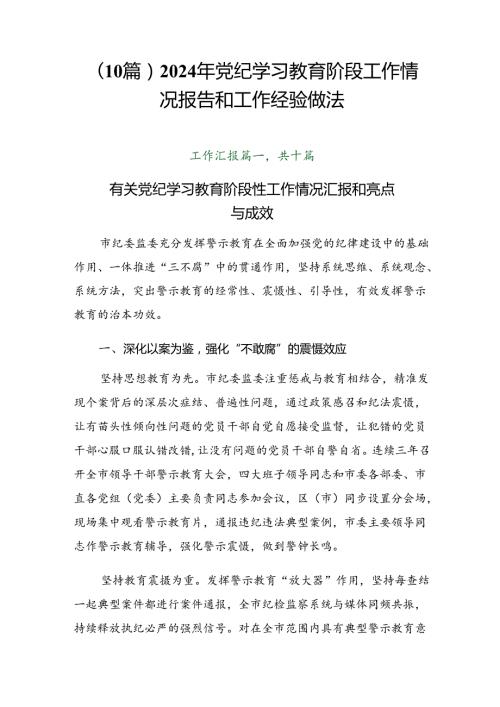 （10篇）2024年党纪学习教育阶段工作情况报告和工作经验做法

工作汇报篇一，共十篇

有关党纪学习教育阶段性工作情况汇报和亮点与成效

市纪委监委充分发挥警示教育在全面加强党的纪律建设中的基础作用、一体推进“三不腐”中的贯通作用，坚持系统思维、系统观念、系统方法，突出警示教育的经常性、震慑性、引导性，有效发挥警示教育的治本功效。

一、深化以案为鉴，强化“不敢腐”的震慑效应

坚持思想教育为先。市纪委监委注重惩戒与教育相结合，精准发现个案背后的深层次症结、普遍性问题，通过政策感召和纪法震慑，让有苗头性倾向性问题的党员干部自觉自愿接受监督，让犯错的党员干部心服口服认错改错，让没有问题的党员干部自警自省。连续三年召开全市领导干部警示教育大会，四大班子领导同志和市委各部委、市直各党组（党委）主要负责同志参加会议，区（市）同步设置分会场，现场集中观看警示教育片，通报违纪违法典型案例，市委主要领导同志作警示教育辅导，强化警示震慑，做到警钟长鸣。

坚持教育震摄为重。发挥警示教育“放大器”作用，坚持每查结一起典型案件都进行案件通报，全市纪检监察系统与媒体同频共振，持续释放执纪必严的强烈信号。对在全市范围内具有典型警示教育意